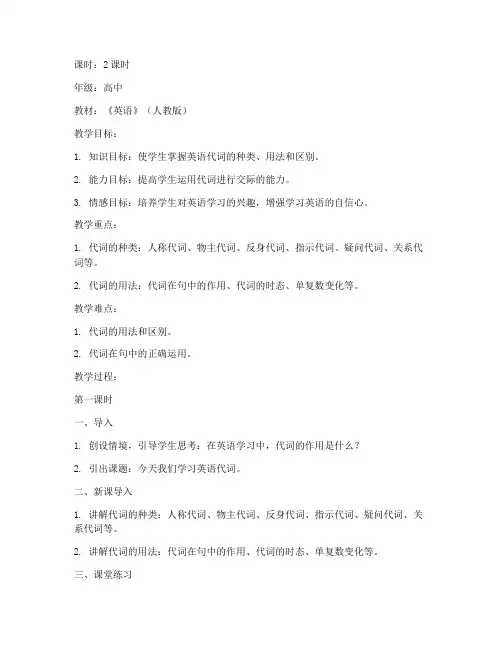 课时：2 课时

年级：高中

教材：《英语》（人教版）

教学目标：

1. 知识目标：使学生掌握英语代词的种类、用法和区别。

2. 能力目标：提高学生运用代词进行交际的能力。

3. 情感目标：培养学生对英语学习的兴趣，增强学习英语的自信心。

教学重点：

1. 代词的种类：人称代词、物主代词、反身代词、指示代词、疑问代词、关系代词等。

2. 代词的用法：代词在句中的作用、代词的时态、单复数变化等。

教学难点：

1. 代词的用法和区别。

2. 代词在句中的正确运用。

教学过程：

第一课时

一、导入

1. 创设情境，引导学生思考：在英语学习中，代词的作用是什么？

2. 引出课题：今天我们学习英语代词。

二、新课导入

1. 讲解代词的种类：人称代词、物主代词、反身代词、指示代词、疑问代词、关系代词等。

2. 讲解代词的用法：代词在句中的作用、代词的时态、单复数变化等。

三、课堂练习